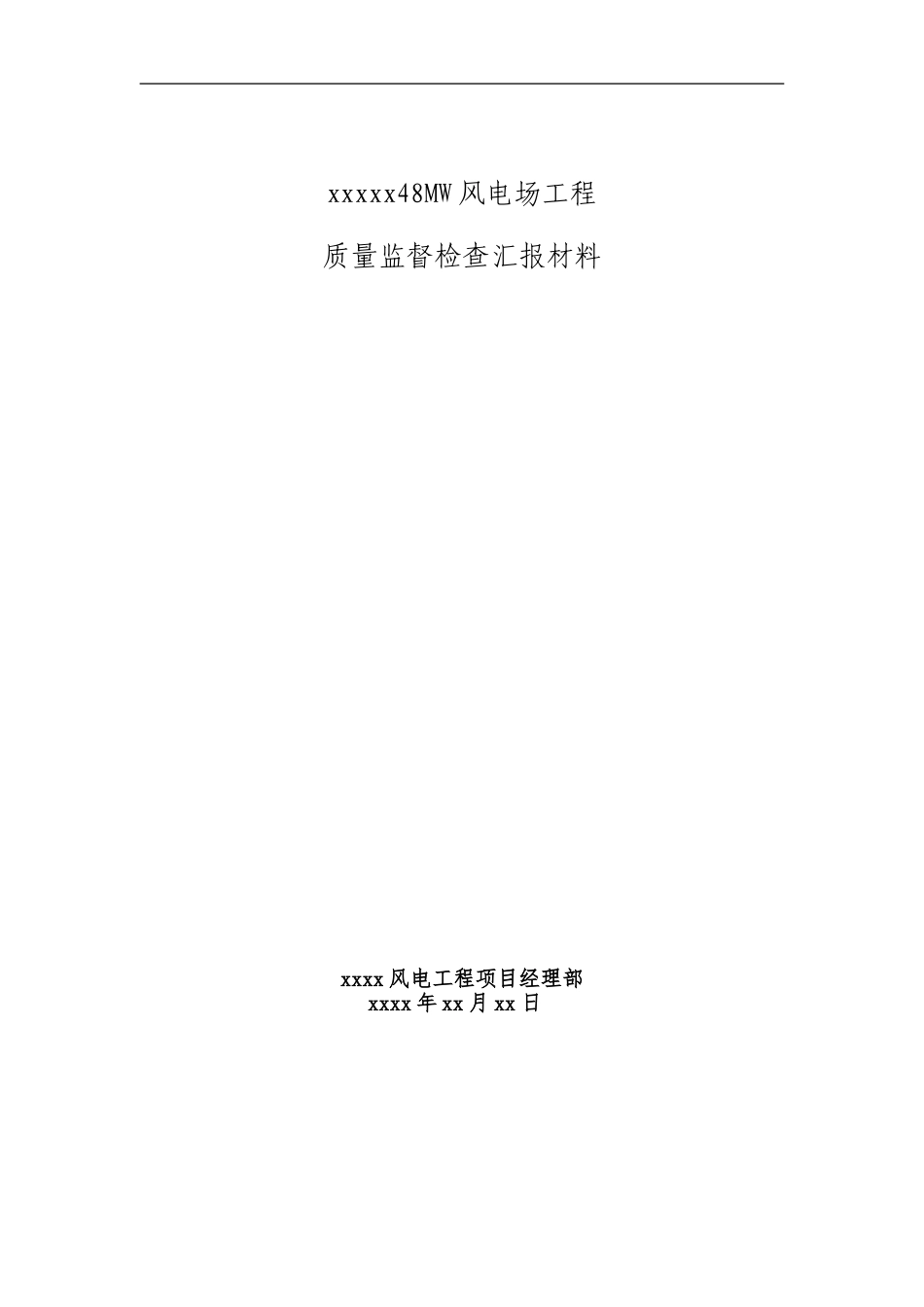 xxxxx48MW风电场工程

质量监督检查汇报材料

xxxx风电工程项目经理部
xxxx年xx月xx日